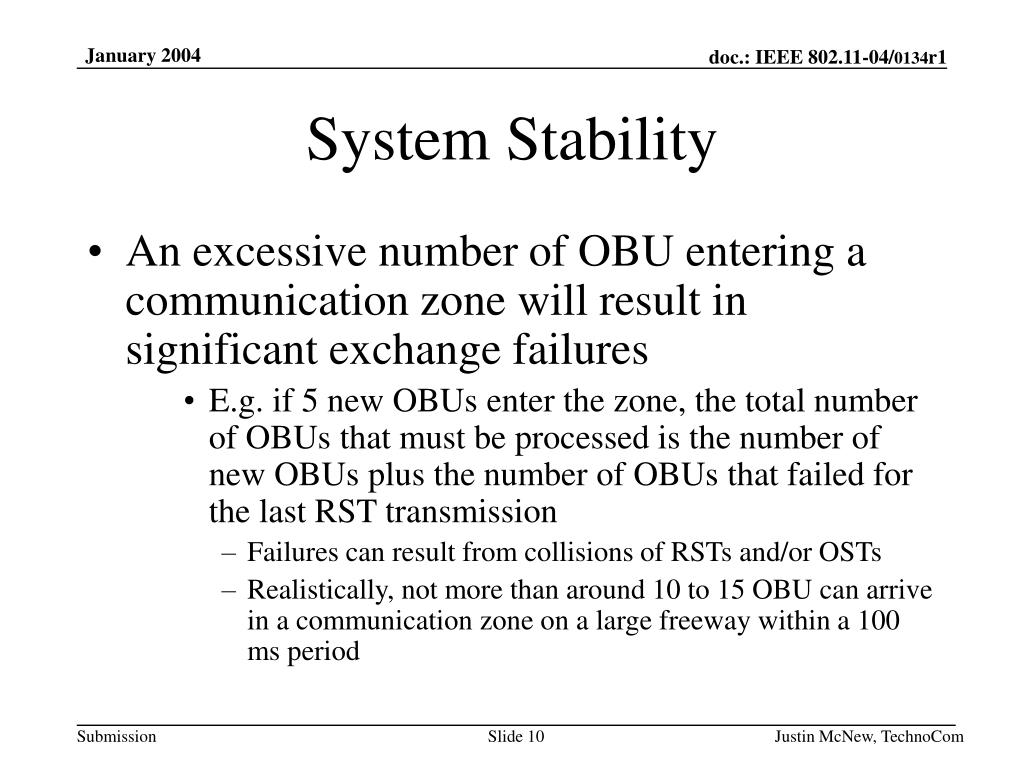 January 2004

doc.: IEEE 802.11-04/0134r1

System Stability

• An excessive number of OBU entering a communication zone will result in significant exchange failures

• E.g. if 5 new OBUs enter the zone, the total number of OBUs that must be processed is the number of new OBUs plus the number of OBUs that failed for the last RST transmission

– Failures can result from collisions of RSTs and/or OSTs

– Realistically, not more than around 10 to 15 OBU can arrive in a communication zone on a large freeway within a 100 ms period

Submission

Slide 10

Justin McNew, TechnoCom